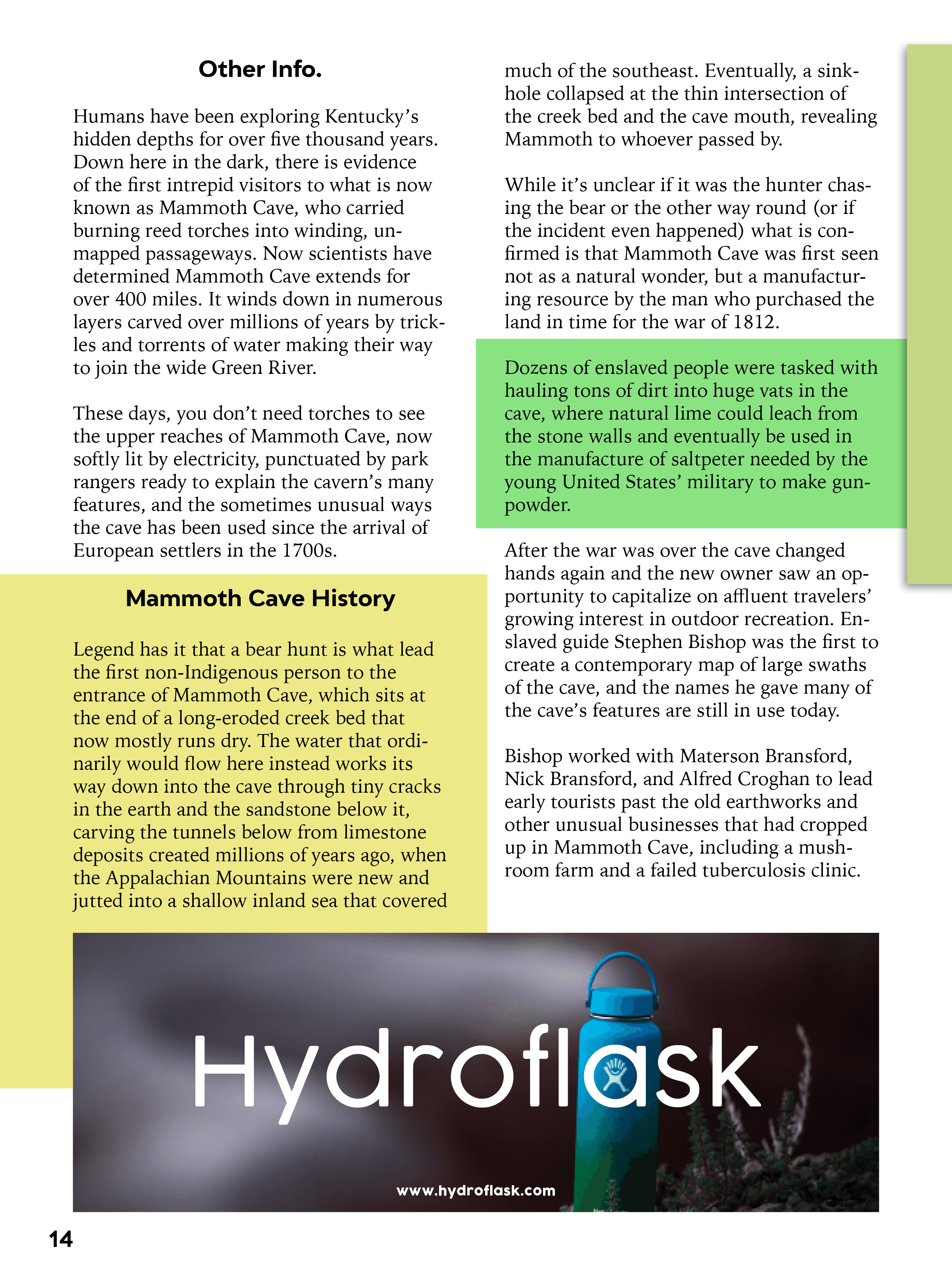 Other Info.

Humans have been exploring Kentucky's hidden depths for over five thousand years. Down here in the dark, there is evidence of the first intrepid visitors to what is now known as Mammoth Cave, who carried burning reed torches into winding, unmapped passageways. Now scientists have determined Mammoth Cave extends for over 400 miles. It winds down in numerous layers carved over millions of years by trickles and torrents of water making their way to join the wide Green River.

These days, you don't need torches to see the upper reaches of Mammoth Cave, now softly lit by electricity, punctuated by park rangers ready to explain the cavern's many features, and the sometimes unusual ways the cave has been used since the arrival of European settlers in the 1700s.

Mammoth Cave History

Legend has it that a bear hunt is what lead the first non-Indigenous person to the entrance of Mammoth Cave, which sits at the end of a long-eroded creek bed that now mostly runs dry. The water that ordinarily would flow here instead works its way down into the cave through tiny cracks in the earth and the sandstone below it, carving the tunnels below from limestone deposits created millions of years ago, when the Appalachian Mountains were new and jutted into a shallow inland sea that covered much of the southeast. Eventually, a sinkhole collapsed at the thin intersection of the creek bed and the cave mouth, revealing Mammoth to whoever passed by.

While it's unclear if it was the hunter chasing the bear or the other way round (or if the incident even happened) what is confirmed is that Mammoth Cave was first seen not as a natural wonder, but a manufacturing resource by the man who purchased the land in time for the war of 1812.

Dozens of enslaved people were tasked with hauling tons of dirt into huge vats in the cave, where natural lime could leach from the stone walls and eventually be used in the manufacture of saltpeter needed by the young United States' military to make gunpowder.

After the war was over the cave changed hands again and the new owner saw an opportunity to capitalize on affluent travelers' growing interest in outdoor recreation. Enslaved guide Stephen Bishop was the first to create a contemporary map of large swaths of the cave, and the names he gave many of the cave's features are still in use today.

Bishop worked with Materson Bransford, Nick Bransford, and Alfred Croghan to lead early tourists past the old earthworks and other unusual businesses that had cropped up in Mammoth Cave, including a mushroom farm and a failed tuberculosis clinic.

Hydroflask

www.hydroflask.com

14